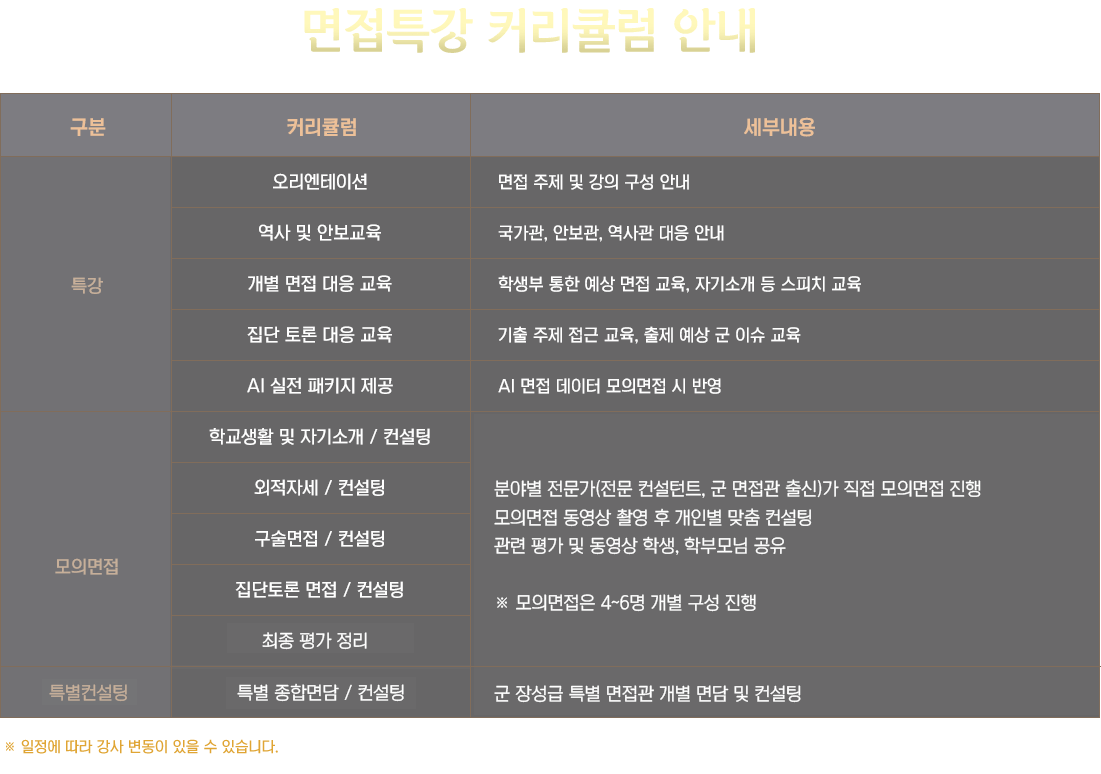 면접특강 커리큘럼 안내

| 구분 | 커리큘럼 | 세부내용 |
|---|---|---|
| 특강 | 오리엔테이션 | 면접 주제 및 강의 구성 안내 |
| | 역사 및 안보교육 | 국가관, 안보관, 역사관 대응 안내 |
| | 개별 면접 대응 교육 | 학생부 통한 예상 면접 교육, 자기소개 등 스피치 교육 |
| | 집단 토론 대응 교육 | 기출 주제 접근 교육, 출제 예상 군 이슈 교육 |
| | AI 실전 패키지 제공 | AI 면접 데이터 모의면접 시 반영 |
| 모의면접 | 학교생활 및 자기소개 / 컨설팅 | 분야별 전문가(전문 컨설턴트, 군 면접관 출신)가 직접 모의면접 진행 모의면접 동영상 촬영 후 개인별 맞춤 컨설팅 관련 평가 및 동영상 학생, 학부모님 공유 ※ 모의면접은 4~6명 개별 구성 진행 |
| | 외적자세 / 컨설팅 | |
| | 구술면접 / 컨설팅 | |
| | 집단토론 면접 / 컨설팅 | |
| | 최종 평가 정리 | |
| 특별컨설팅 | 특별 종합면담 / 컨설팅 | 군 장성급 특별 면접관 개별 면담 및 컨설팅 |

※ 일정에 따라 강사 변동이 있을 수 있습니다.